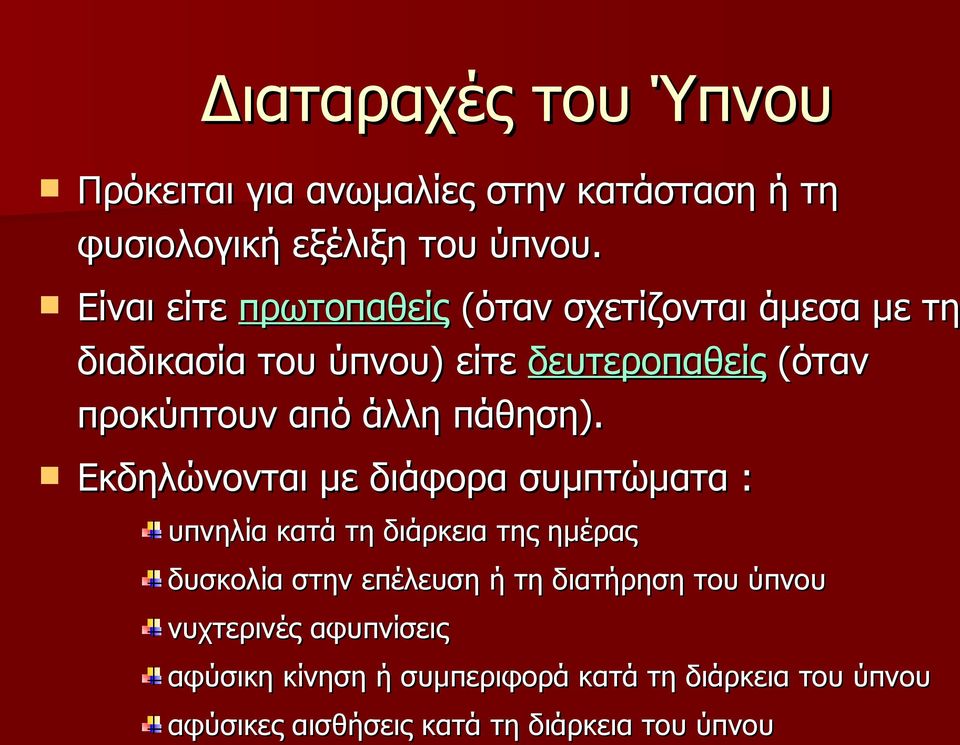 Διαταραχές του Ύπνου

Πρόκειται για ανωμαλίες στην κατάσταση ή τη φυσιολογική εξέλιξη του ύπνου.

Είναι είτε πρωτοπαθείς (όταν σχετίζονται άμεσα με τη διαδικασία του ύπνου) είτε δευτεροπαθείς (όταν προκύπτουν από άλλη πάθηση).

Εκδηλώνονται με διάφορα συμπτώματα :

υπνηλία κατά τη διάρκεια της ημέρας

δυσκολία στην επέλευση ή τη διατήρηση του ύπνου

νυχτερινές αφυπνίσεις

αφύσικη κίνηση ή συμπεριφορά κατά τη διάρκεια του ύπνου

αφύσικες αισθήσεις κατά τη διάρκεια του ύπνου